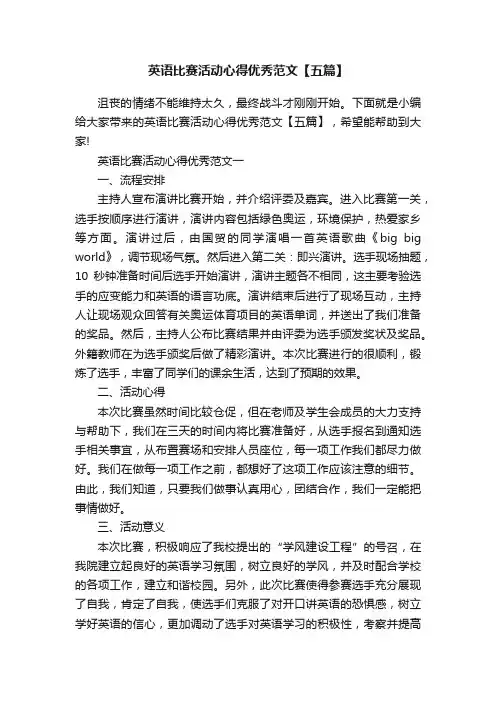 英语比赛活动心得优秀范文【五篇】

沮丧的情绪不能维持太久，最终战斗才刚刚开始。下面就是小编给大家带来的英语比赛活动心得优秀范文【五篇】，希望能帮助到大家!

英语比赛活动心得优秀范文一

一、流程安排

主持人宣布演讲比赛开始，并介绍评委及嘉宾。进入比赛第一关，选手按顺序进行演讲，演讲内容包括绿色奥运，环境保护，热爱家乡等方面。演讲过后，由国贸的同学演唱一首英语歌曲《big big world》，调节现场气氛。然后进入第二关：即兴演讲。选手现场抽题，10 秒钟准备时间后选手开始演讲，演讲主题各不相同，这主要考验选手的应变能力和英语的语言功底。演讲结束后进行了现场互动，主持人让现场观众回答有关奥运体育项目的英语单词，并送出了我们准备的奖品。然后，主持人公布比赛结果并由评委为选手颁发奖状及奖品。外籍教师在为选手颁奖后做了精彩演讲。本次比赛进行的很顺利，锻炼了选手，丰富了同学们的课余生活，达到了预期的效果。

二、活动心得

本次比赛虽然时间比较仓促，但在老师及学生会成员的大力支持与帮助下，我们在三天的时间内将比赛准备好，从选手报名到通知选手相关事宜，从布置赛场和安排人员座位，每一项工作我们都尽力做好。我们在做每一项工作之前，都想好了这项工作应该注意的细节。由此，我们知道，只要我们做事认真用心，团结合作，我们一定能把事情做好。

三、活动意义

本次比赛，积极响应了我校提出的“学风建设工程”的号召，在我院建立起良好的英语学习氛围，树立良好的学风，并及时配合学校的各项工作，建立和谐校园。另外，此次比赛使得参赛选手充分展现了自我，肯定了自我，使选手们克服了对开口讲英语的恐惧感，树立学好英语的信心，更加调动了选手对英语学习的积极性，考察并提高